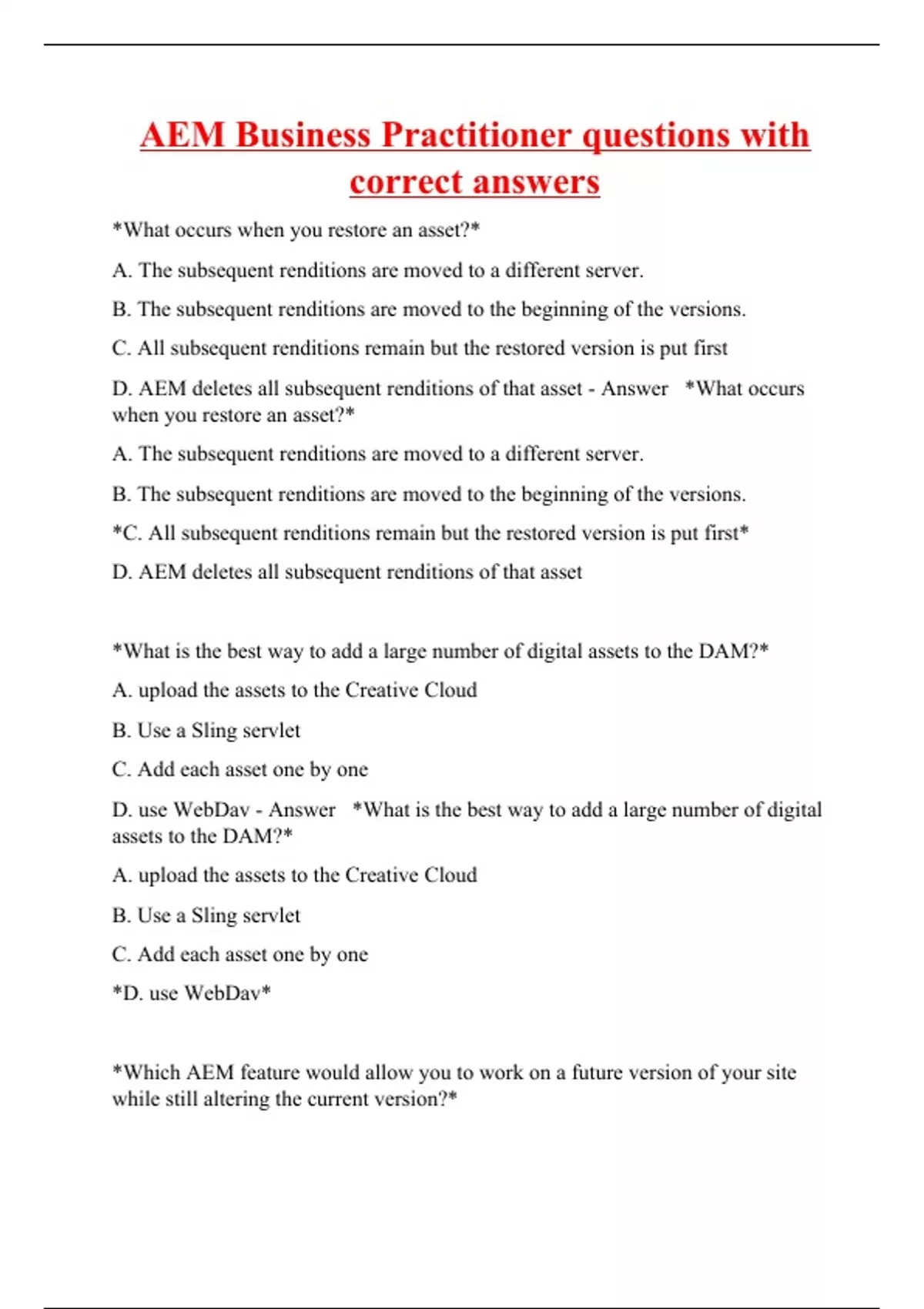 AEM Business Practitioner questions with correct answers

*What occurs when you restore an asset?*

A. The subsequent renditions are moved to a different server.

B. The subsequent renditions are moved to the beginning of the versions.

C. All subsequent renditions remain but the restored version is put first

D. AEM deletes all subsequent renditions of that asset - Answer *What occurs when you restore an asset?*

A. The subsequent renditions are moved to a different server.

B. The subsequent renditions are moved to the beginning of the versions.

*C. All subsequent renditions remain but the restored version is put first*

D. AEM deletes all subsequent renditions of that asset

*What is the best way to add a large number of digital assets to the DAM?*

A. upload the assets to the Creative Cloud

B. Use a Sling servlet

C. Add each asset one by one

D. use WebDav - Answer *What is the best way to add a large number of digital assets to the DAM?*

A. upload the assets to the Creative Cloud

B. Use a Sling servlet

C. Add each asset one by one

*D. use WebDav*

*Which AEM feature would allow you to work on a future version of your site while still altering the current version?*